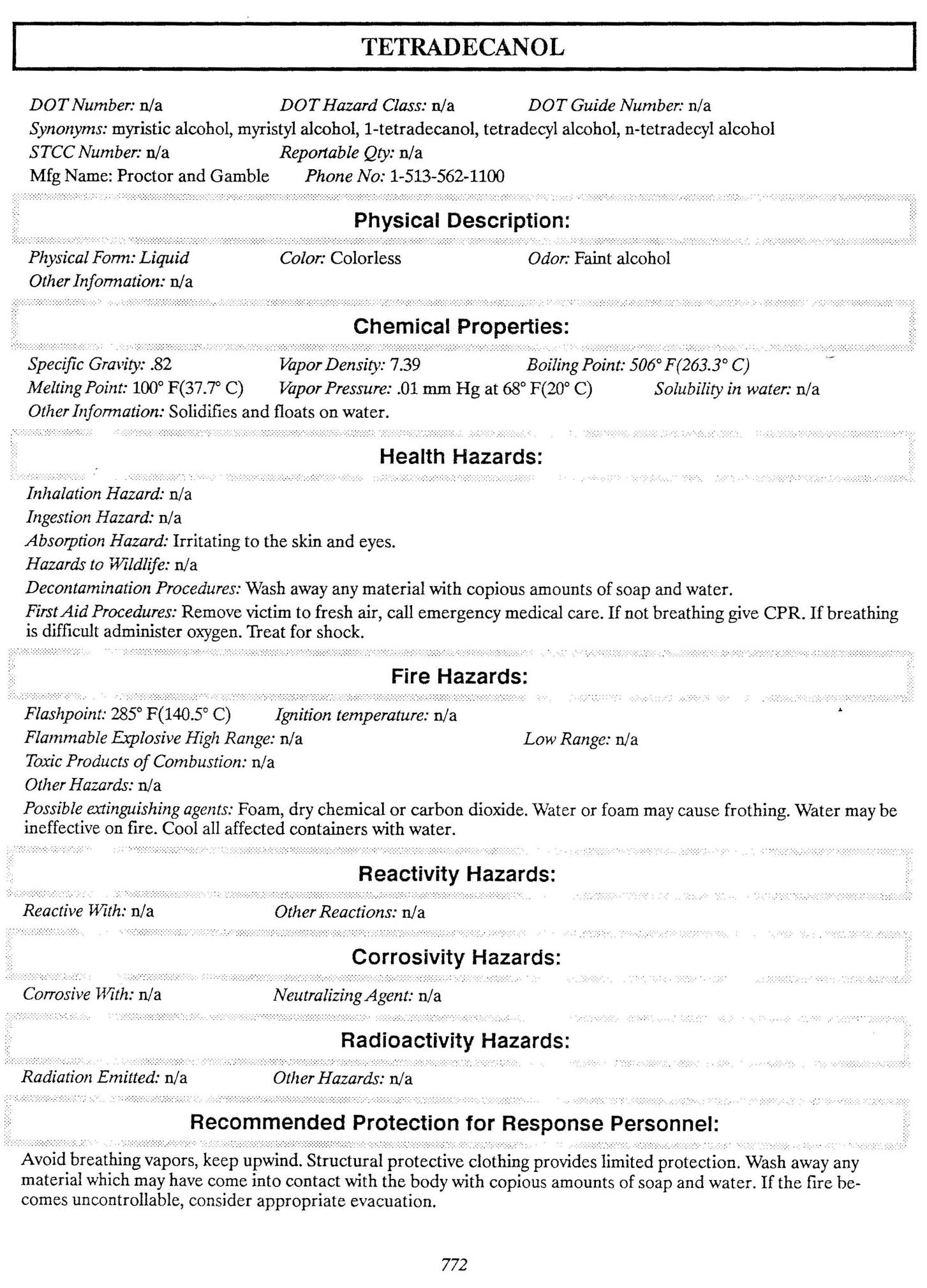 TETRADECANOL

DOT Number: n/a DOT Hazard Class: n/a DOT Guide Number: n/a
Synonyms: myristic alcohol, myristyl alcohol, 1-tetradecanol, tetradecyl alcohol, n-tetradecyl alcohol
STCC Number: n/a Reportable Qty: n/a
Mfg Name: Proctor and Gamble Phone No: 1-513-562-1100

Physical Description:

Physical Form: Liquid Color: Colorless Odor: Faint alcohol
Other Information: n/a

Chemical Properties:

Specific Gravity: .82 Vapor Density: 7.39 Boiling Point: 506° F(263.3° C)
Melting Point: 100° F(37.7° C) Vapor Pressure: .01 mm Hg at 68° F(20° C) Solubility in water: n/a
Other Information: Solidifies and floats on water.

Health Hazards:

Inhalation Hazard: n/a
Ingestion Hazard: n/a
Absorption Hazard: Irritating to the skin and eyes.
Hazards to Wildlife: n/a
Decontamination Procedures: Wash away any material with copious amounts of soap and water.
First Aid Procedures: Remove victim to fresh air, call emergency medical care. If not breathing give CPR. If breathing is difficult administer oxygen. Treat for shock.

Fire Hazards:

Flashpoint: 285° F(140.5° C) Ignition temperature: n/a
Flammable Explosive High Range: n/a Low Range: n/a
Toxic Products of Combustion: n/a
Other Hazards: n/a
Possible extinguishing agents: Foam, dry chemical or carbon dioxide. Water or foam may cause frothing. Water may be ineffective on fire. Cool all affected containers with water.

Reactivity Hazards:

Reactive With: n/a Other Reactions: n/a

Corrosivity Hazards:

Corrosive With: n/a Neutralizing Agent: n/a

Radioactivity Hazards:

Radiation Emitted: n/a Other Hazards: n/a

Recommended Protection for Response Personnel:

Avoid breathing vapors, keep upwind. Structural protective clothing provides limited protection. Wash away any material which may have come into contact with the body with copious amounts of soap and water. If the fire becomes uncontrollable, consider appropriate evacuation.

772